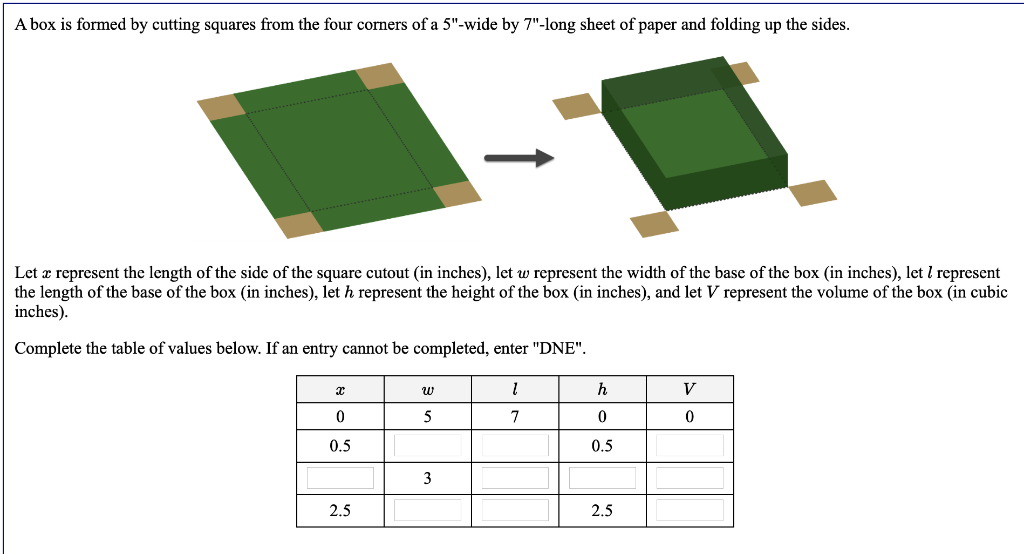 A box is formed by cutting squares from the four corners of a 5"-wide by 7"-long sheet of paper and folding up the sides.

Let $x$ represent the length of the side of the square cutout (in inches), let $w$ represent the width of the base of the box (in inches), let $l$ represent the length of the base of the box (in inches), let $h$ represent the height of the box (in inches), and let $V$ represent the volume of the box (in cubic inches).

Complete the table of values below. If an entry cannot be completed, enter "DNE".

| $x$ | $w$ | $l$ | $h$ | $V$ |
|---|---|---|---|---|
| 0 | 5 | 7 | 0 | 0 |
| 0.5 | | | 0.5 | |
| | 3 | | | |
| 2.5 | | | 2.5 | |